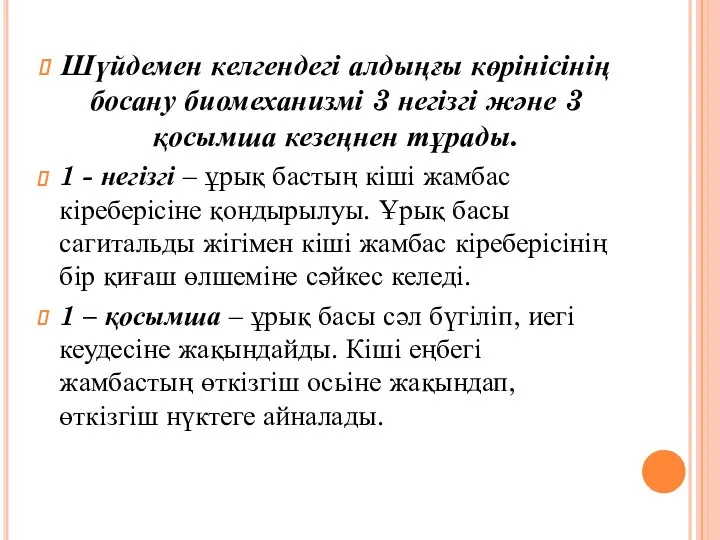 Шүйдемен келгендегі алдыңғы көрінісінің босану биомеханизмі 3 негізгі және 3 қосымша кезеңнен тұрады.

1 - негізгі – ұрық бастың кіші жамбас кіреберісіне қондырылуы. Ұрық басы сагитальды жігімен кіші жамбас кіреберісінің бір қиғаш өлшеміне сәйкес келеді.

1 – қосымша – ұрық басы сәл бүгіліп, иегі кеудесіне жақындайды. Кіші еңбегі жамбастың өткізгіш осіне жақындап, өткізгіш нүктеге айналады.